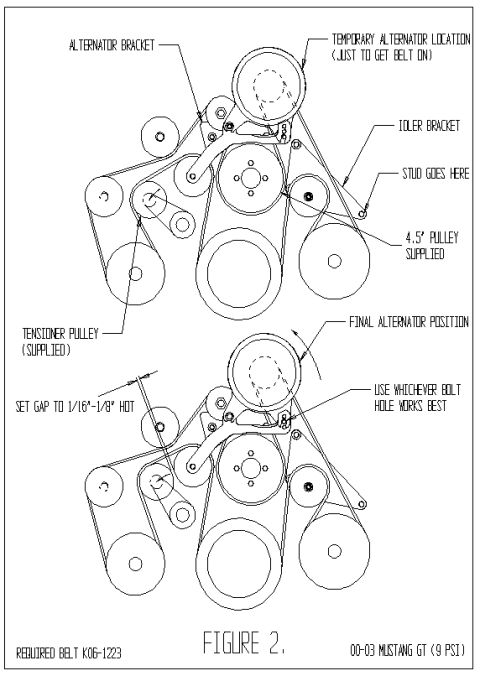 ALTERNATOR BRACKET

TEMPORARY ALTERNATOR LOCATION (JUST TO GET BELT ON)

IDLER BRACKET

STUD GOES HERE

4.5" PULLEY SUPPLIED

TENSIONER PULLEY (SUPPLIED)

FINAL ALTERNATOR POSITION

SET GAP TO 1/16"-1/8" HOT

USE WHICHEVER BOLT HOLE WORKS BEST

REQUIRED BELT K06-1223

FIGURE 2.

00-03 MUSTANG GT (9 PSI)